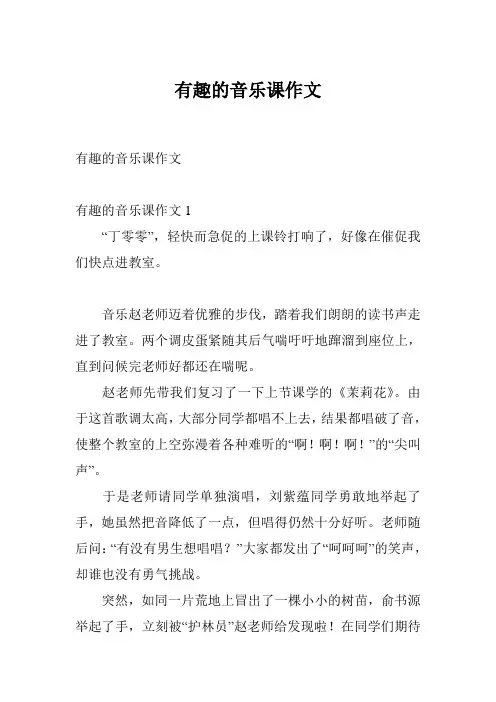 有趣的音乐课作文

有趣的音乐课作文

有趣的音乐课作文 1

“丁零零”，轻快而急促的上课铃打响了，好像在催促我们快点进教室。

音乐赵老师迈着优雅的步伐，踏着我们朗朗的读书声走进了教室。两个调皮蛋紧随其后气喘吁吁地蹿溜到座位上，直到问候完老师好都还在喘呢。

赵老师先带我们复习了一下上节课学的《茉莉花》。由于这首歌调太高，大部分同学都唱不上去，结果都唱破了音，使整个教室的上空弥漫着各种难听的“啊！啊！啊！”的“尖叫声”。

于是老师请同学单独演唱，刘紫蕴同学勇敢地举起了手，她虽然把音降低了一点，但唱得仍然十分好听。老师随后问：“有没有男生想唱唱？”大家都发出了“呵呵呵”的笑声，却谁也没有勇气挑战。

突然，如同一片荒地上冒出了一棵小小的树苗，俞书源举起了手，立刻被“护林员”赵老师给发现啦！在同学们期待